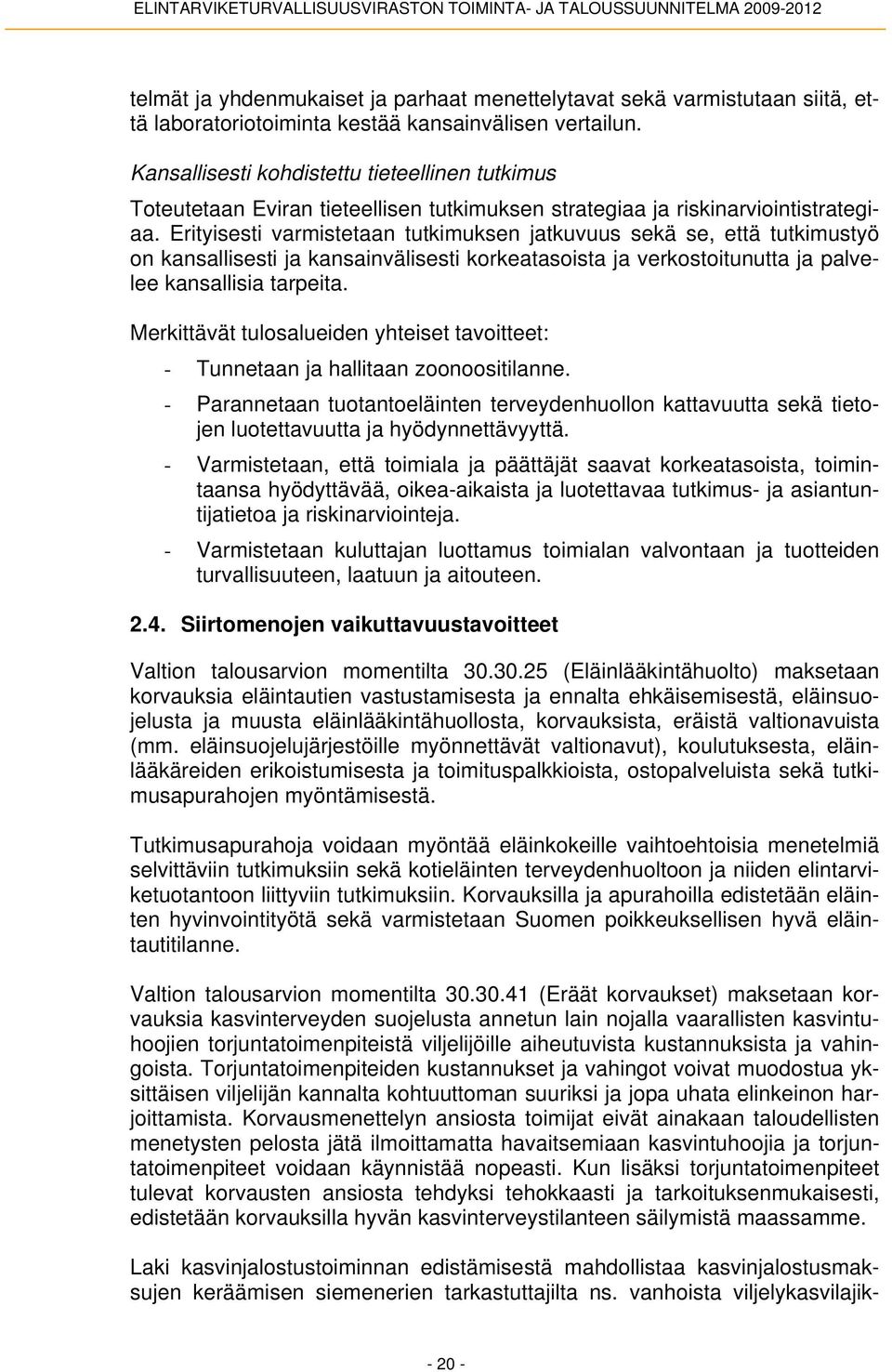 ELINTARVIKETURVALLISUUSVIRASTON TOIMINTA- JA TALOUSSUUNNITELMA 2009-2012

telmät ja yhdenmukaiset ja parhaat menettelytavat sekä varmistutaan siitä, että laboratoriotoiminta kestää kansainvälisen vertailun.

Kansallisesti kohdistettu tieteellinen tutkimus

Toteutetaan Eviran tieteellisen tutkimuksen strategiaa ja riskinarviointistrategiaa. Erityisesti varmistetaan tutkimuksen jatkuvuus sekä se, että tutkimustyö on kansallisesti ja kansainvälisesti korkeatasoista ja verkostoitunutta ja palvelee kansallisia tarpeita.

Merkittävät tulosalueiden yhteiset tavoitteet:

- Tunnetaan ja hallitaan zoonoositilanne.
- Parannetaan tuotantoeläinten terveydenhuollon kattavuutta sekä tietojen luotettavuutta ja hyödynnettävyyttä.
- Varmistetaan, että toimiala ja päättäjät saavat korkeatasoista, toimintaansa hyödyttävää, oikea-aikaista ja luotettavaa tutkimus- ja asiantuntijatietoa ja riskinarviointeja.
- Varmistetaan kuluttajan luottamus toimialan valvontaan ja tuotteiden turvallisuuteen, laatuun ja aitouteen.

2.4. Siirtomenojen vaikuttavuustavoitteet

Valtion talousarvion momentilta 30.30.25 (Eläinlääkintähuolto) maksetaan korvauksia eläintautien vastustamisesta ja ennalta ehkäisemisestä, eläinsuojelusta ja muusta eläinlääkintähuollosta, korvauksista, eräistä valtionavuista (mm. eläinsuojelujärjestöille myönnettävät valtionavut), koulutuksesta, eläinlääkäreiden erikoistumisesta ja toimituspalkkioista, ostopalveluista sekä tutkimusapurahojen myöntämisestä.

Tutkimusapurahoja voidaan myöntää eläinkokeille vaihtoehtoisia menetelmiä selvittäviin tutkimuksiin sekä kotieläinten terveydenhuoltoon ja niiden elintarviketuotantoon liittyviin tutkimuksiin. Korvauksilla ja apurahoilla edistetään eläinten hyvinvointityötä sekä varmistetaan Suomen poikkeuksellisen hyvä eläintautitilanne.

Valtion talousarvion momentilta 30.30.41 (Eräät korvaukset) maksetaan korvauksia kasvinterveyden suojelusta annetun lain nojalla vaarallisten kasvintuhoojien torjuntatoimenpiteistä viljelijöille aiheutuvista kustannuksista ja vahingoista. Torjuntatoimenpiteiden kustannukset ja vahingot voivat muodostua yksittäisen viljelijän kannalta kohtuuttoman suuriksi ja jopa uhata elinkeinon harjoittamista. Korvausmenettelyn ansiosta toimijat eivät ainakaan taloudellisten menetysten pelosta jätä ilmoittamatta havaitsemiaan kasvintuhoojia ja torjuntatoimenpiteet voidaan käynnistää nopeasti. Kun lisäksi torjuntatoimenpiteet tulevat korvausten ansiosta tehdyksi tehokkaasti ja tarkoituksenmukaisesti, edistetään korvauksilla hyvän kasvinterveystilanteen säilymistä maassamme.

Laki kasvinjalostustoiminnan edistämisestä mahdollistaa kasvinjalostusmaksujen keräämisen siemenerien tarkastuttajilta ns. vanhoista viljelykasvilajik-

- 20 -